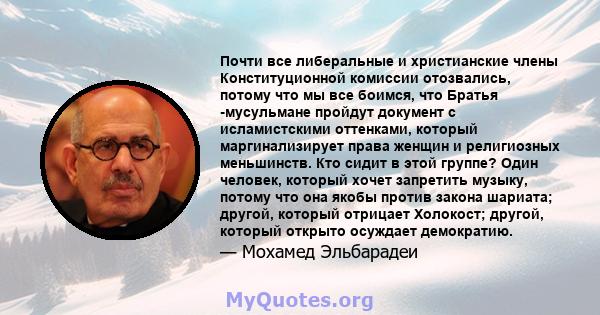 Почти все либеральные и христианские члены Конституционной комиссии отозвались, потому что мы все боимся, что Братья -мусульмане пройдут документ с исламистскими оттенками, который маргинализирует права женщин и религиозных меньшинств. Кто сидит в этой группе? Один человек, который хочет запретить музыку, потому что она якобы против закона шариата; другой, который отрицает Холокост; другой, который открыто осуждает демократию.

— Мохамед Эльбарадеи

MyQuotes.org